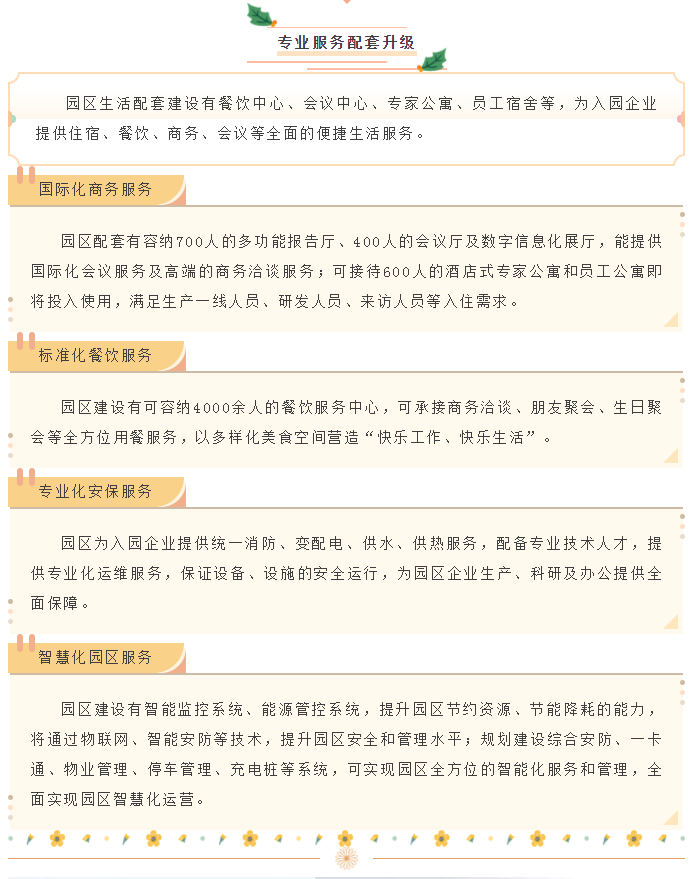 专业服务配套升级

园区生活配套建设有餐饮中心、会议中心、专家公寓、员工宿舍等，为入园企业提供住宿、餐饮、商务、会议等全面的便捷生活服务。

国际化商务服务

园区配套有容纳700人的多功能报告厅、400人的会议厅及数字信息化展厅，能提供国际化会议服务及高端的商务洽谈服务；可接待600人的酒店式专家公寓和员工公寓即将投入使用，满足生产一线人员、研发人员、来访人员等入住需求。

标准化餐饮服务

园区建设有可容纳4000余人的餐饮服务中心，可承接商务洽谈、朋友聚会、生日聚会等全方位用餐服务，以多样化美食空间营造“快乐工作、快乐生活”。

专业化安保服务

园区为入园企业提供统一消防、变配电、供水、供热服务，配备专业技术人才，提供专业化运维服务，保证设备、设施的安全运行，为园区企业生产、科研及办公提供全面保障。

智慧化园区服务

园区建设有智能监控系统、能源管控系统，提升园区节约资源、节能降耗的能力，将通过物联网、智能安防等技术，提升园区安全和管理水平；规划建设综合安防、一卡通、物业管理、停车管理、充电桩等系统，可实现园区全方位的智能化服务和管理，全面实现园区智慧化运营。